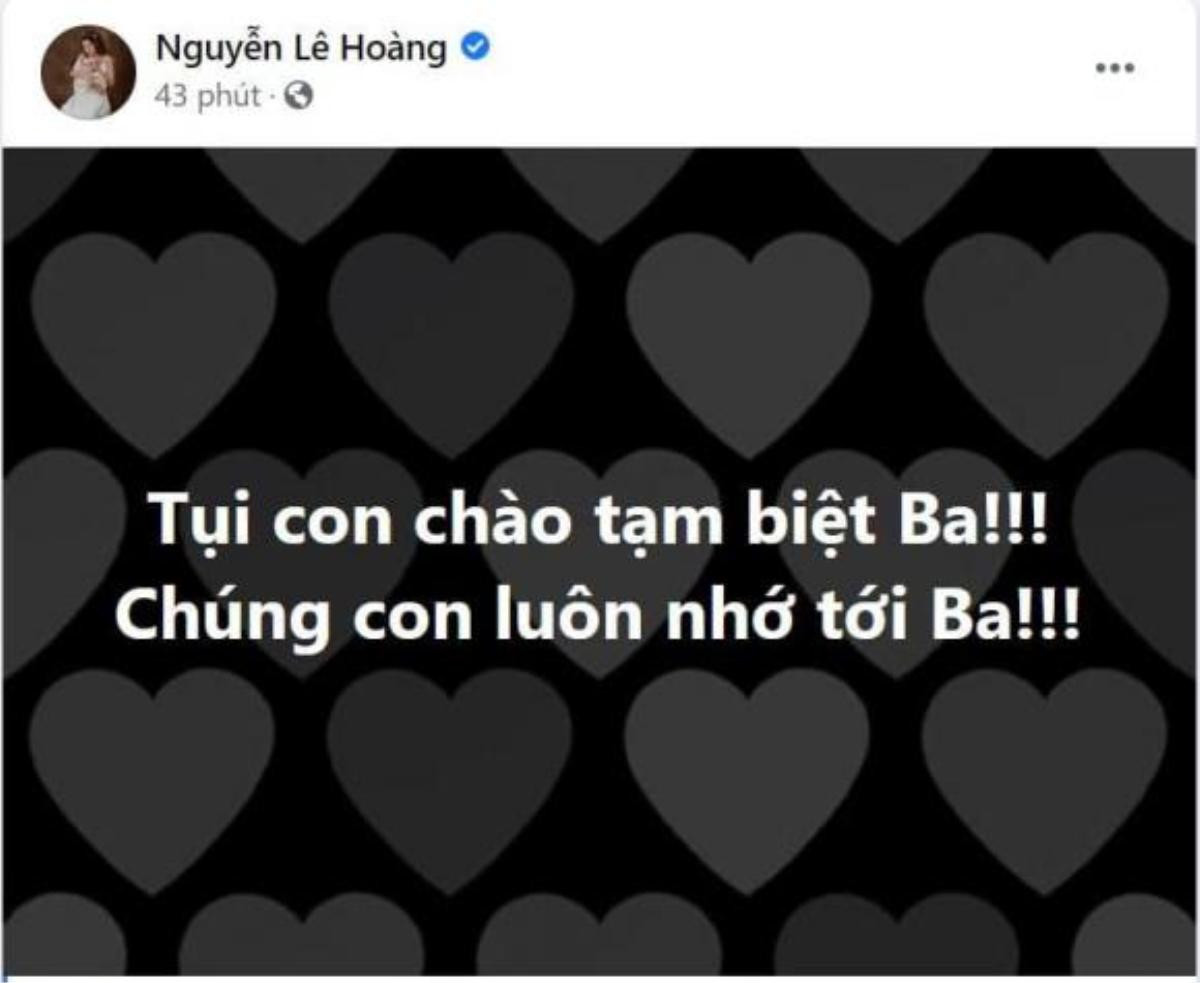 Nguyễn Lê Hoàng
43 phút ·
...

Tụi con chào tạm biệt Ba!!!
Chúng con luôn nhớ tới Ba!!!